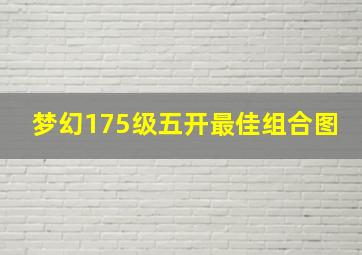 梦幻175级五开最佳组合图